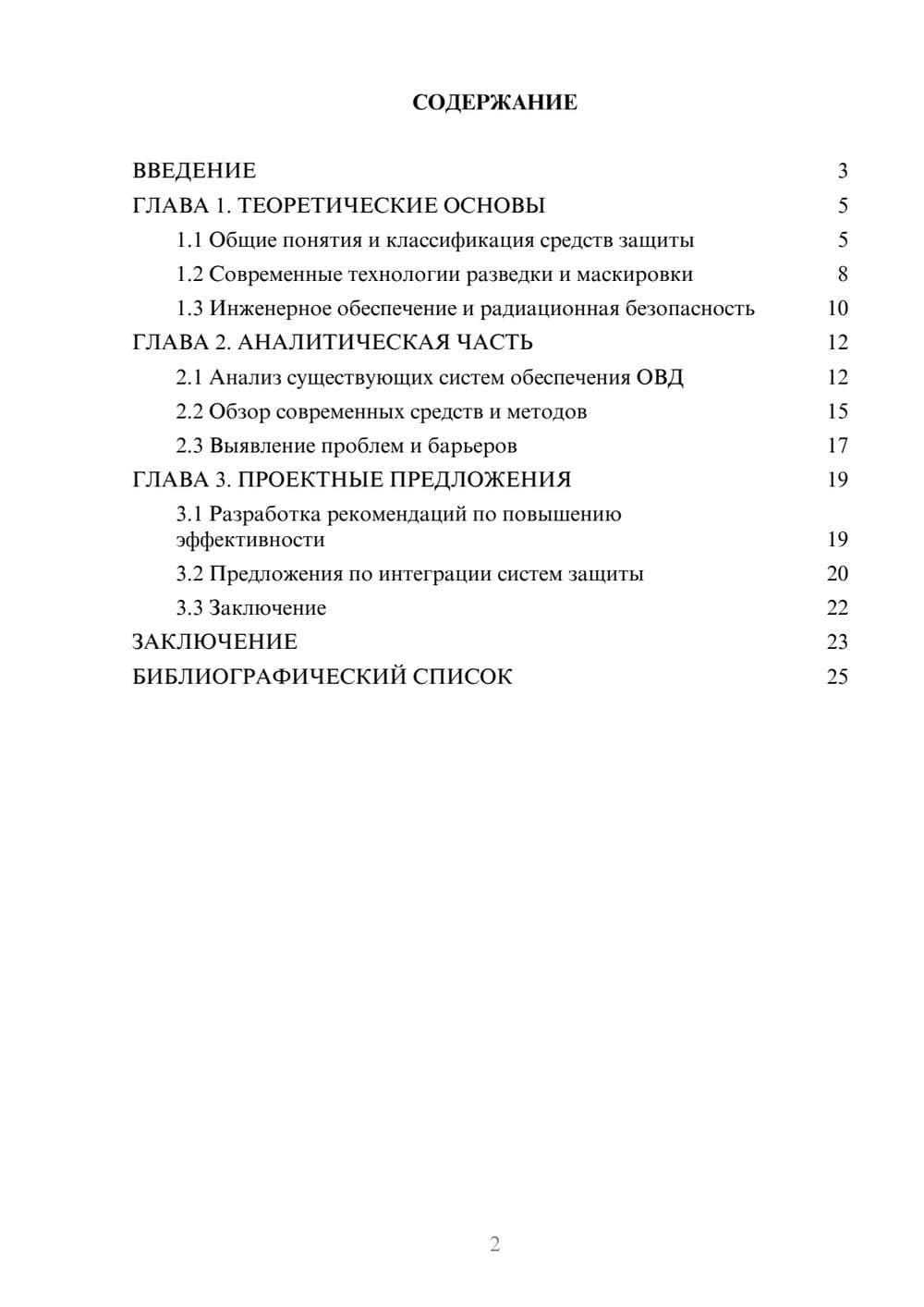 СОДЕРЖАНИЕ

ВВЕДЕНИЕ 3
ГЛАВА 1. ТЕОРЕТИЧЕСКИЕ ОСНОВЫ 5
1.1 Общие понятия и классификация средств защиты 5
1.2 Современные технологии разведки и маскировки 8
1.3 Инженерное обеспечение и радиационная безопасность 10
ГЛАВА 2. АНАЛИТИЧЕСКАЯ ЧАСТЬ 12
2.1 Анализ существующих систем обеспечения ОВД 12
2.2 Обзор современных средств и методов 15
2.3 Выявление проблем и барьеров 17
ГЛАВА 3. ПРОЕКТНЫЕ ПРЕДЛОЖЕНИЯ 19
3.1 Разработка рекомендаций по повышению эффективности 19
3.2 Предложения по интеграции систем защиты 20
3.3 Заключение 22
ЗАКЛЮЧЕНИЕ 23
БИБЛИОГРАФИЧЕСКИЙ СПИСОК 25

2